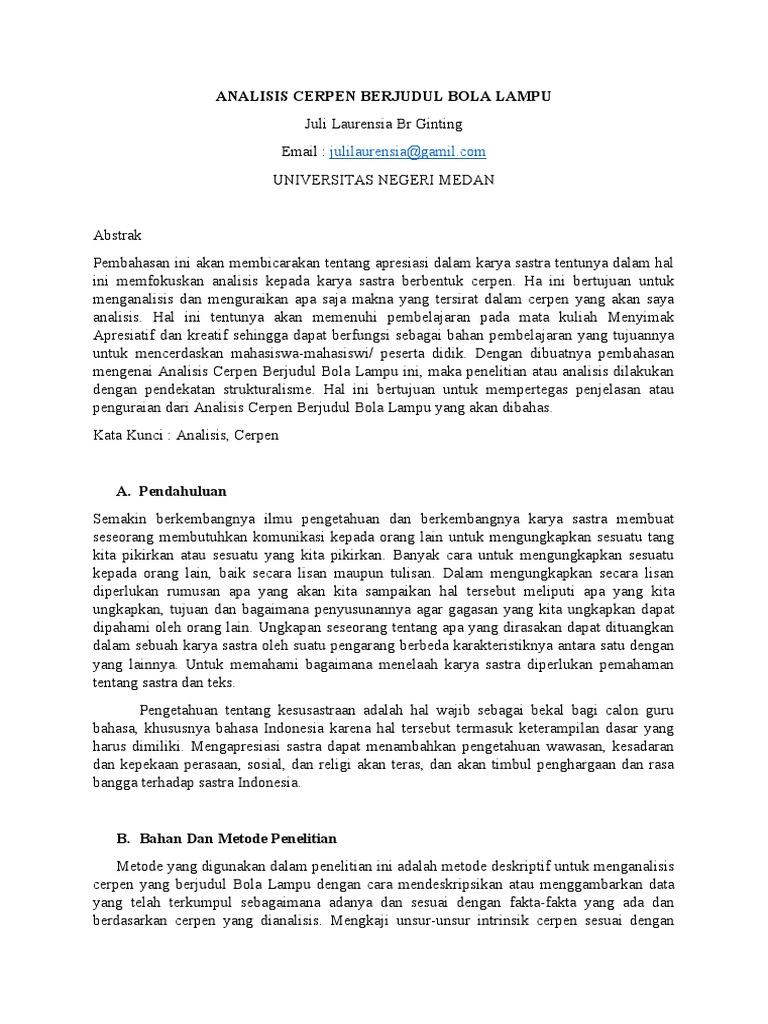 ANALISIS CERPEN BERJUDUL BOLA LAMPU

Juli Laurensia Br Ginting

Email : julilaurensia@gamil.com

UNIVERSITAS NEGERI MEDAN

Abstrak

Pembahasan ini akan membicarakan tentang apresiasi dalam karya sastra tentunya dalam hal ini memfokuskan analisis kepada karya sastra berbentuk cerpen. Ha ini bertujuan untuk menganalisis dan menguraikan apa saja makna yang tersirat dalam cerpen yang akan saya analisis. Hal ini tentunya akan memenuhi pembelajaran pada mata kuliah Menyimak Apresiatif dan kreatif sehingga dapat berfungsi sebagai bahan pembelajaran yang tujuannya untuk mencerdaskan mahasiswa-mahasiswi/ peserta didik. Dengan dibuatnya pembahasan mengenai Analisis Cerpen Berjudul Bola Lampu ini, maka penelitian atau analisis dilakukan dengan pendekatan strukturalisme. Hal ini bertujuan untuk mempertegas penjelasan atau penguraian dari Analisis Cerpen Berjudul Bola Lampu yang akan dibahas.

Kata Kunci : Analisis, Cerpen

A. Pendahuluan

Semakin berkembangnya ilmu pengetahuan dan berkembangnya karya sastra membuat seseorang membutuhkan komunikasi kepada orang lain untuk mengungkapkan sesuatu tang kita pikirkan atau sesuatu yang kita pikirkan. Banyak cara untuk mengungkapkan sesuatu kepada orang lain, baik secara lisan maupun tulisan. Dalam mengungkapkan secara lisan diperlukan rumusan apa yang akan kita sampaikan hal tersebut meliputi apa yang kita ungkapkan, tujuan dan bagaimana penyusunannya agar gagasan yang kita ungkapkan dapat dipahami oleh orang lain. Ungkapan seseorang tentang apa yang dirasakan dapat dituangkan dalam sebuah karya sastra oleh suatu pengarang berbeda karakteristiknya antara satu dengan yang lainnya. Untuk memahami bagaimana menelaah karya sastra diperlukan pemahaman tentang sastra dan teks.

Pengetahuan tentang kesusastraan adalah hal wajib sebagai bekal bagi calon guru bahasa, khususnya bahasa Indonesia karena hal tersebut termasuk keterampilan dasar yang harus dimiliki. Mengapresiasi sastra dapat menambahkan pengetahuan wawasan, kesadaran dan kepekaan perasaan, sosial, dan religi akan teras, dan akan timbul penghargaan dan rasa bangga terhadap sastra Indonesia.

B. Bahan Dan Metode Penelitian

Metode yang digunakan dalam penelitian ini adalah metode deskriptif untuk menganalisis cerpen yang berjudul Bola Lampu dengan cara mendeskripsikan atau menggambarkan data yang telah terkumpul sebagaimana adanya dan sesuai dengan fakta-fakta yang ada dan berdasarkan cerpen yang dianalisis. Mengkaji unsur-unsur intrinsik cerpen sesuai dengan